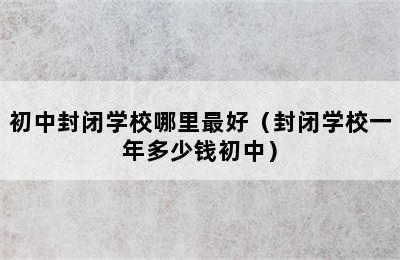 初中封闭学校哪里最好（封闭学校一年多少钱初中）